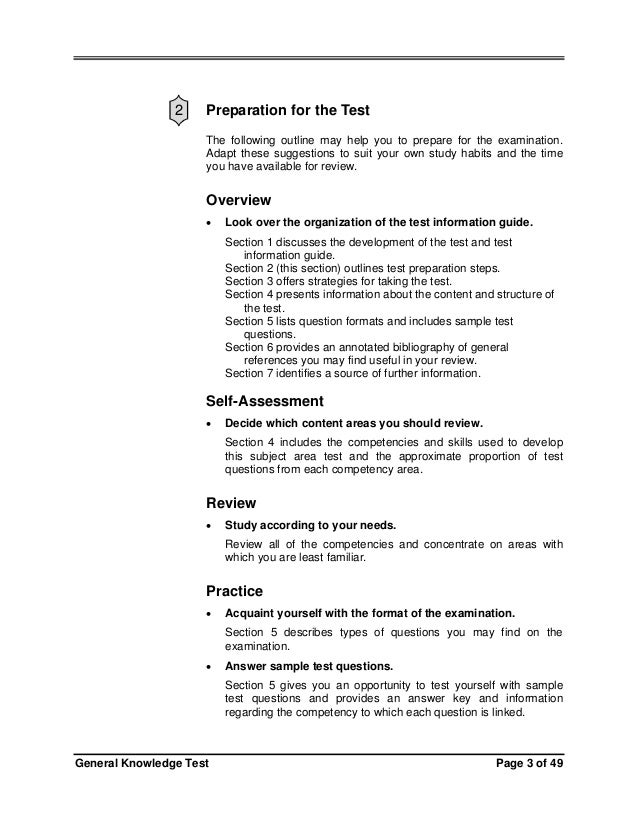 2

Preparation for the Test

The following outline may help you to prepare for the examination. Adapt these suggestions to suit your own study habits and the time you have available for review.

Overview

• Look over the organization of the test information guide.

Section 1 discusses the development of the test and test information guide.
Section 2 (this section) outlines test preparation steps.
Section 3 offers strategies for taking the test.
Section 4 presents information about the content and structure of the test.
Section 5 lists question formats and includes sample test questions.
Section 6 provides an annotated bibliography of general references you may find useful in your review.
Section 7 identifies a source of further information.

Self-Assessment

• Decide which content areas you should review.

Section 4 includes the competencies and skills used to develop this subject area test and the approximate proportion of test questions from each competency area.

Review

• Study according to your needs.

Review all of the competencies and concentrate on areas with which you are least familiar.

Practice

• Acquaint yourself with the format of the examination.

Section 5 describes types of questions you may find on the examination.

• Answer sample test questions.

Section 5 gives you an opportunity to test yourself with sample test questions and provides an answer key and information regarding the competency to which each question is linked.

General Knowledge Test

Page 3 of 49